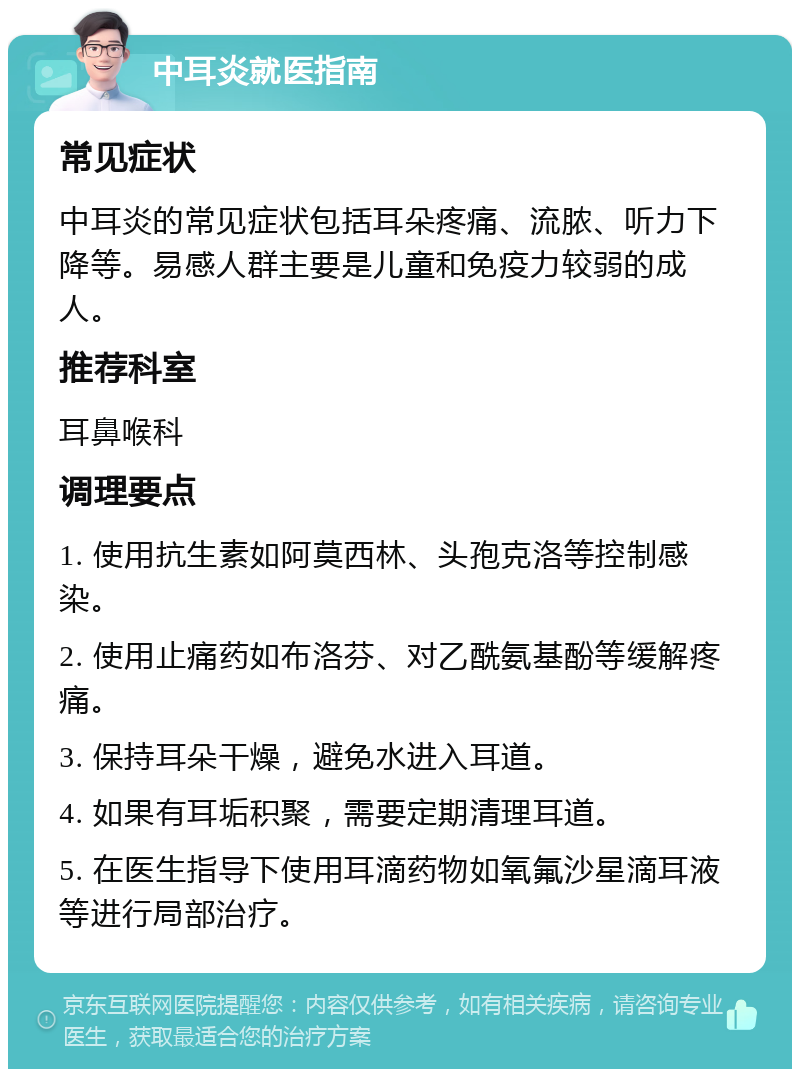 中耳炎就医指南

常见症状

中耳炎的常见症状包括耳朵疼痛、流脓、听力下降等。易感人群主要是儿童和免疫力较弱的成人。

推荐科室

耳鼻喉科

调理要点

1. 使用抗生素如阿莫西林、头孢克洛等控制感染。

2. 使用止痛药如布洛芬、对乙酰氨基酚等缓解疼痛。

3. 保持耳朵干燥，避免水进入耳道。

4. 如果有耳垢积聚，需要定期清理耳道。

5. 在医生指导下使用耳滴药物如氧氟沙星滴耳液等进行局部治疗。

京东互联网医院提醒您：内容仅供参考，如有相关疾病，请咨询专业医生，获取最适合您的治疗方案